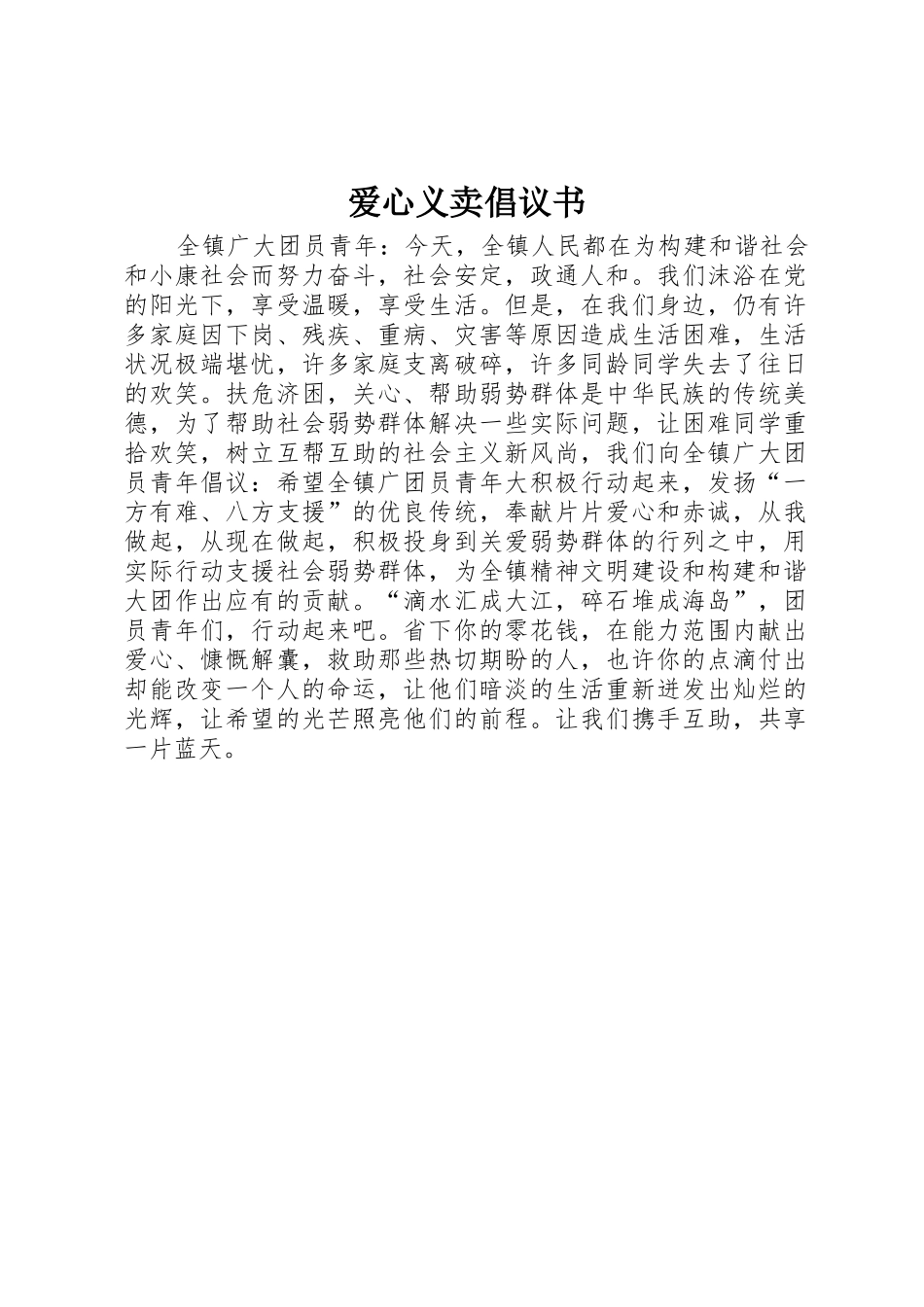 爱心义卖倡议书

全镇广大团员青年：今天，全镇人民都在为构建和谐社会和小康社会而努力奋斗，社会安定，政通人和。我们沐浴在党的阳光下，享受温暖，享受生活。但是，在我们身边，仍有许多家庭因下岗、残疾、重病、灾害等原因造成生活困难，生活状况极端堪忧，许多家庭支离破碎，许多同龄同学失去了往日的欢笑。扶危济困，关心、帮助弱势群体是中华民族的传统美德，为了帮助社会弱势群体解决一些实际问题，让困难同学重拾欢笑，树立互帮互助的社会主义新风尚，我们向全镇广大团员青年倡议：希望全镇广团员青年大积极行动起来，发扬“一方有难、八方支援”的优良传统，奉献片片爱心和赤诚，从我做起，从现在做起，积极投身到关爱弱势群体的行列之中，用实际行动支援社会弱势群体，为全镇精神文明建设和构建和谐大团作出应有的贡献。“滴水汇成大江，碎石堆成海岛”，团员青年们，行动起来吧。省下你的零花钱，在能力范围内献出爱心、慷慨解囊，救助那些热切期盼的人，也许你的点滴付出却能改变一个人的命运，让他们暗淡的生活重新迸发出灿烂的光辉，让希望的光芒照亮他们的前程。让我们携手互助，共享一片蓝天。